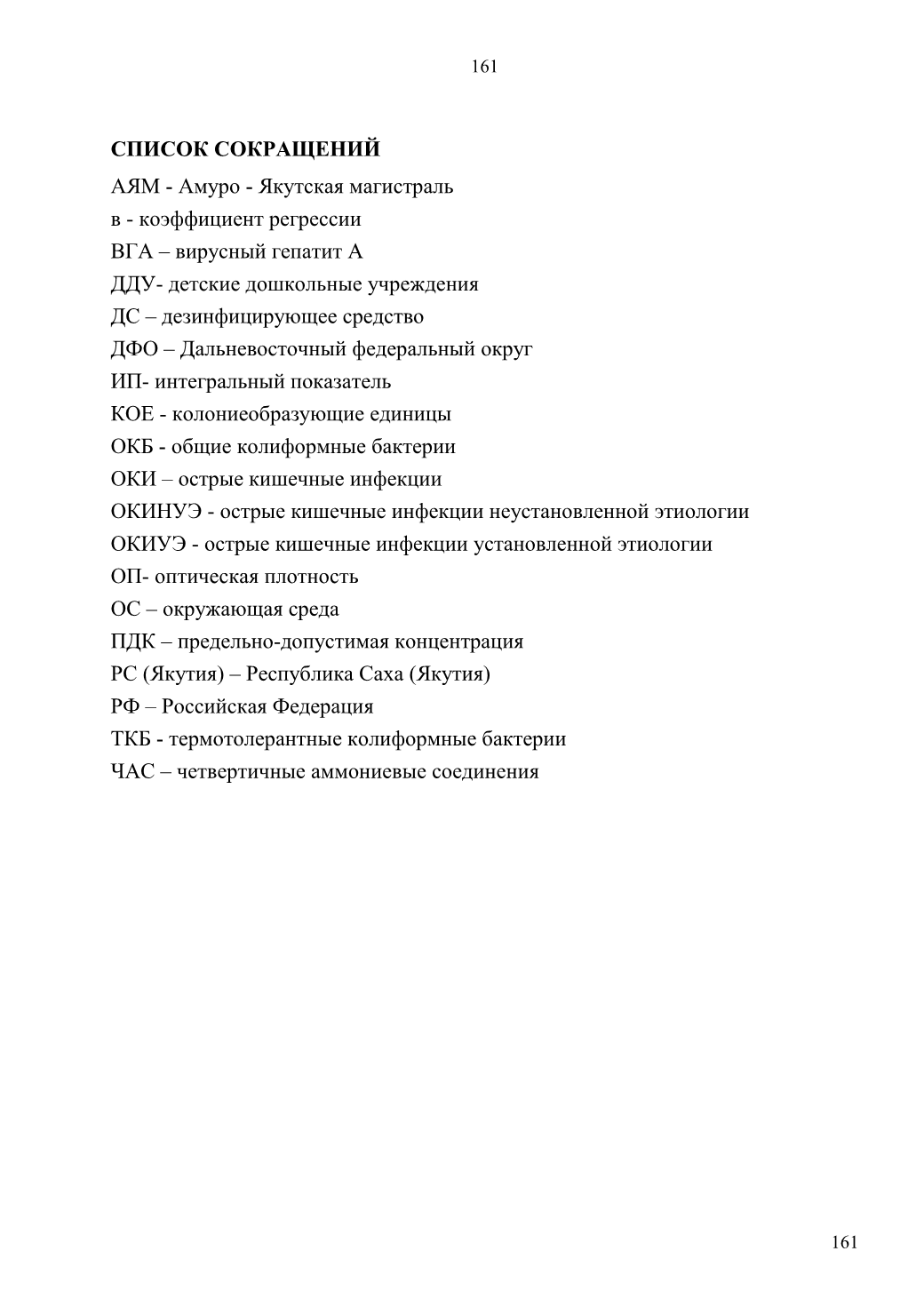 161

СПИСОК СОКРАЩЕНИЙ

АЯМ - Амуро - Якутская магистраль

в - коэффициент регрессии

ВГА – вирусный гепатит А

ДДУ- детские дошкольные учреждения

ДС – дезинфицирующее средство

ДФО – Дальневосточный федеральный округ

ИП- интегральный показатель

КОЕ - колониеобразующие единицы

ОКБ - общие колиформные бактерии

ОКИ – острые кишечные инфекции

ОКИНУЭ - острые кишечные инфекции неустановленной этиологии

ОКИУЭ - острые кишечные инфекции установленной этиологии

ОП- оптическая плотность

ОС – окружающая среда

ПДК – предельно-допустимая концентрация

РС (Якутия) – Республика Саха (Якутия)

РФ – Российская Федерация

ТКБ - термотолерантные колиформные бактерии

ЧАС – четвертичные аммониевые соединения

161